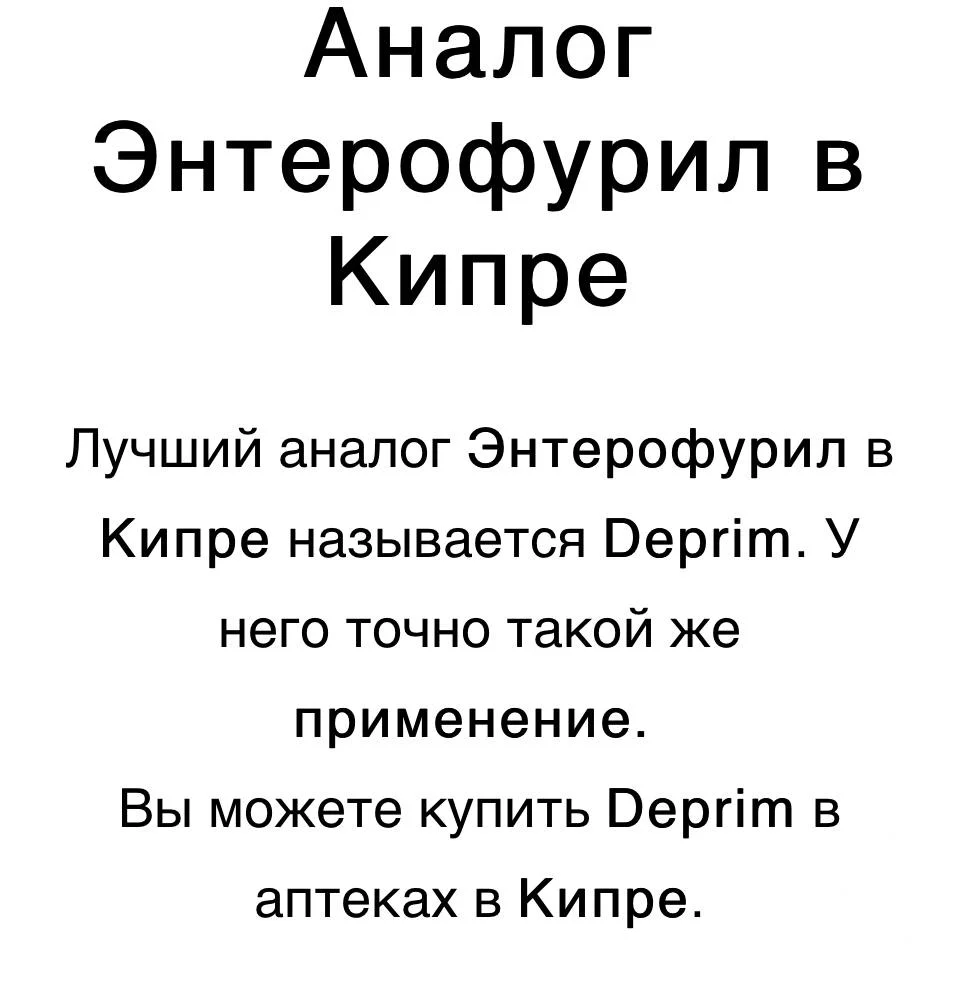 Аналог Энтерофурил в Кипре

Лучший аналог Энтерофурил в Кипре называется Deprim. У него точно такой же применение.
Вы можете купить Deprim в аптеках в Кипре.